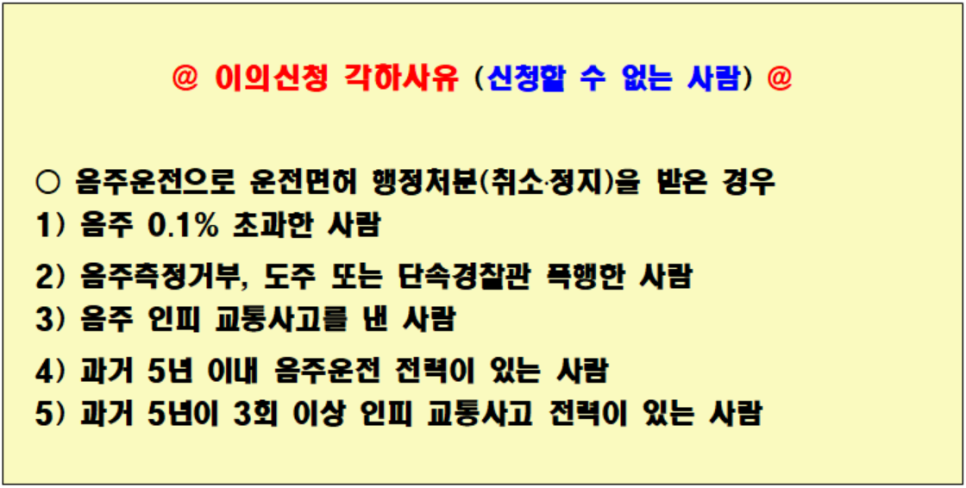 @ 이의신청 각하사유 (신청할 수 없는 사람) @

○ 음주운전으로 운전면허 행정처분(취소·정지)을 받은 경우
1) 음주 0.1% 초과한 사람

2) 음주측정거부, 도주 또는 단속경찰관 폭행한 사람
3) 음주 인피 교통사고를 낸 사람

4) 과거 5년 이내 음주운전 전력이 있는 사람
5) 과거 5년이 3회 이상 인피 교통사고 전력이 있는 사람